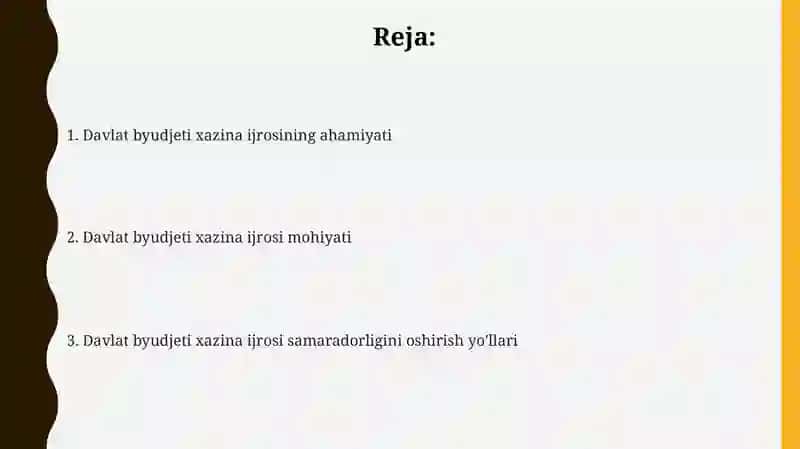 Reja:

1. Davlat byudjeti xazina ijrosining ahamiyati

2. Davlat byudjeti xazina ijrosi mohiyati

3. Davlat byudjeti xazina ijrosi samaradorligini oshirish yo'llari